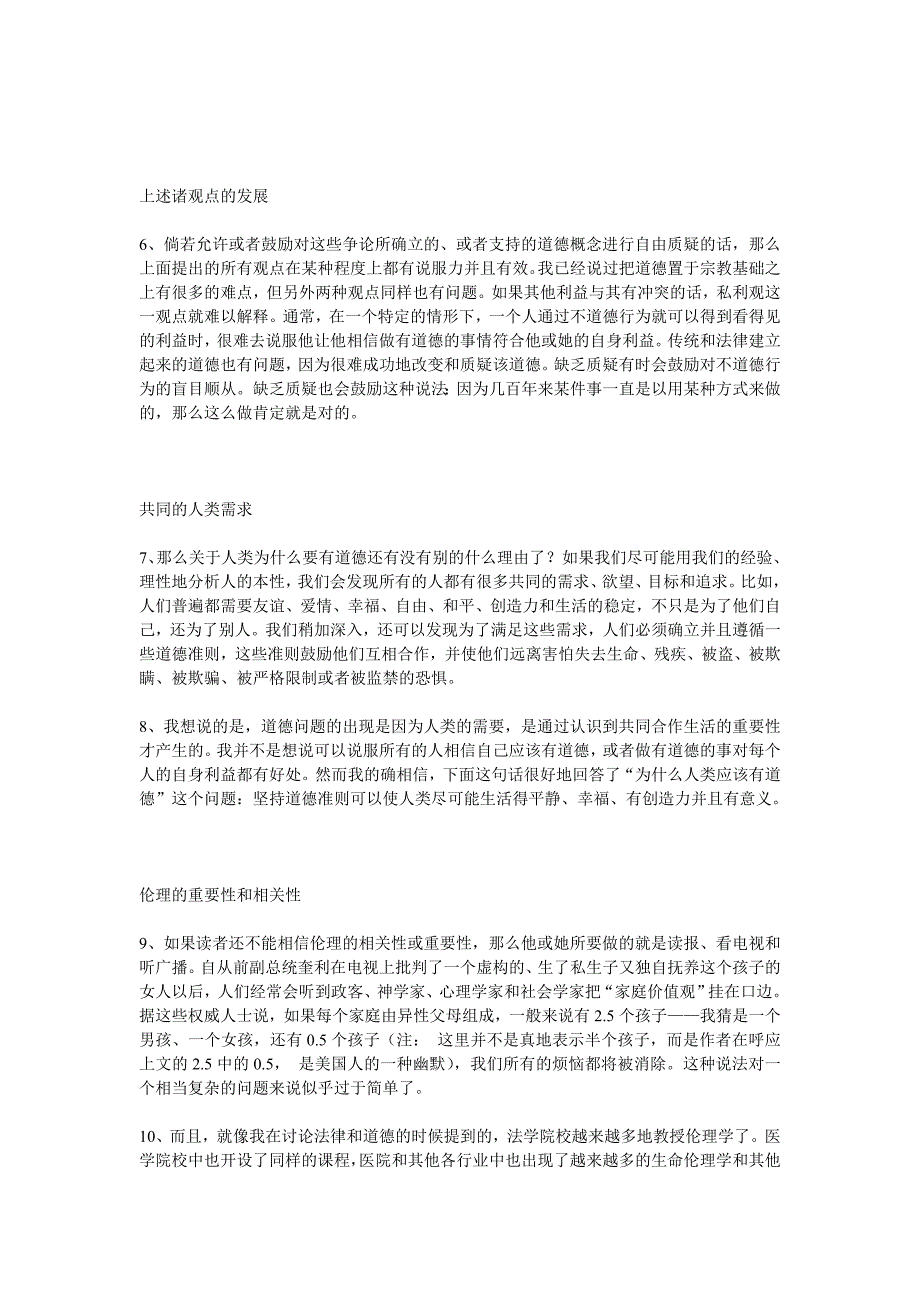 上述诸观点的发展

6、倘若允许或者鼓励对这些争论所确立的、或者支持的道德概念进行自由质疑的话，那么上面提出的所有观点在某种程度上都有说服力并且有效。我已经说过把道德置于宗教基础之上有很多的难点，但另外两种观点同样也有问题。如果其他利益与其有冲突的话，私利观这一观点就难以解释。通常，在一个特定的情形下，一个人通过不道德行为就可以得到看得见的利益时，很难去说服他让他相信做有道德的事情符合他或她的自身利益。传统和法律建立起来的道德也有问题，因为很难成功地改变和质疑该道德。缺乏质疑有时会鼓励对不道德行为的盲目顺从。缺乏质疑也会鼓励这种说法：因为几百年来某件事一直是以用某种方式来做的，那么这么做肯定就是对的。

共同的人类需求

7、那么关于人类为什么要有道德还有没有别的什么理由了？如果我们尽可能用我们的经验、理性地分析人的本性，我们会发现所有的人都有很多共同的需求、欲望、目标和追求。比如，人们普遍都需要友谊、爱情、幸福、自由、和平、创造力和生活的稳定，不只是为了他们自己，还为了别人。我们稍加深入，还可以发现为了满足这些需求，人们必须确立并且遵循一些道德准则，这些准则鼓励他们互相合作，并使他们远离害怕失去生命、残疾、被盗、被欺瞒、被欺骗、被严格限制或者被监禁的恐惧。

8、我想说的是，道德问题的出现是因为人类的需要，是通过认识到共同合作生活的重要性才产生的。我并不是想说可以说服所有的人相信自己应该有道德，或者做有道德的事对每个人的自身利益都有好处。然而我的确相信，下面这句话很好地回答了“为什么人类应该有道德”这个问题：坚持道德准则可以使人类尽可能生活得平静、幸福、有创造力并且有意义。

伦理的重要性和相关性

9、如果读者还不能相信伦理的相关性或重要性，那么他或她所要做的就是读报、看电视和听广播。自从前副总统奎利在电视上批判了一个虚构的、生了私生子又独自抚养这个孩子的女人以后，人们经常会听到政客、神学家、心理学家和社会学家把“家庭价值观”挂在口边。据这些权威人士说，如果每个家庭由异性父母组成，一般来说有 2.5 个孩子——我猜是一个男孩、一个女孩，还有 0.5 个孩子（注： 这里并不是真地表示半个孩子，而是作者在呼应上文的 2.5 中的 0.5， 是美国人的一种幽默），我们所有的烦恼都将被消除。这种说法对一个相当复杂的问题来说似乎过于简单了。

10、而且，就像我在讨论法律和道德的时候提到的，法学院校越来越多地教授伦理学了。医学院校中也开设了同样的课程，医院和其他各行业中也出现了越来越多的生命伦理学和其他